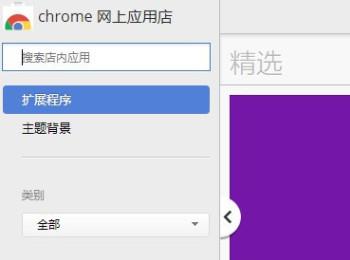 chrome 网上应用店

搜索店内应用

扩展程序

主题背景

类别

全部

精选